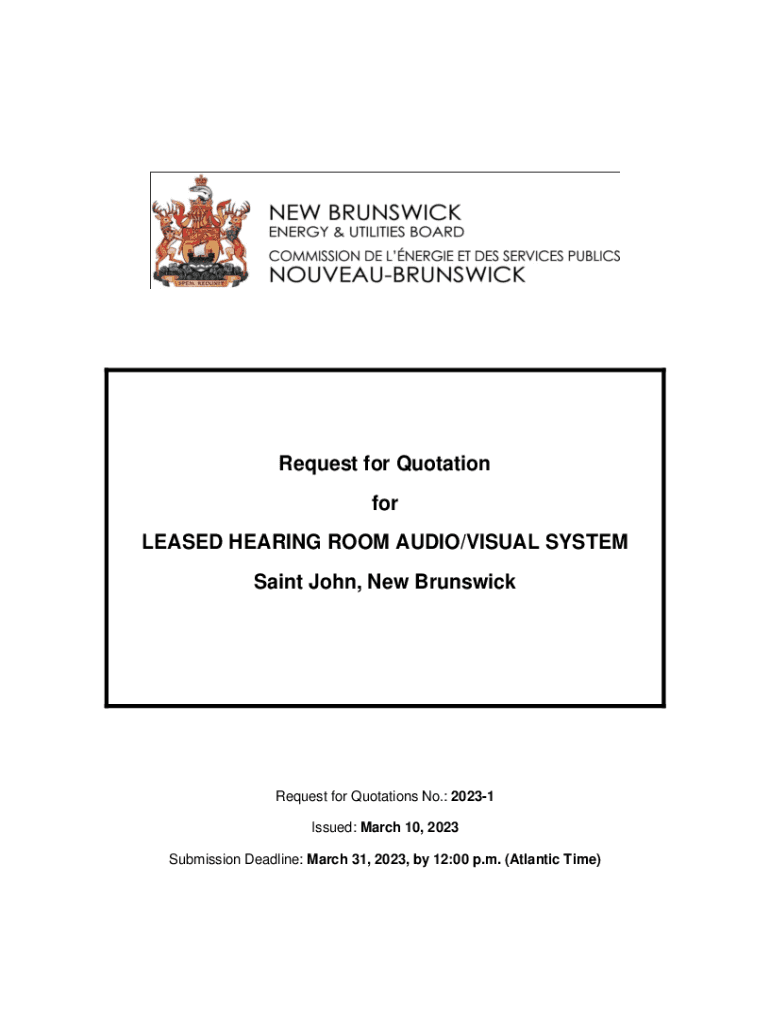 SPEM REDUXIT

NEW BRUNSWICK
ENERGY & UTILITIES BOARD
COMMISSION DE L'ÉNERGIE ET DES SERVICES PUBLICS
NOUVEAU-BRUNSWICK

Request for Quotation

for

LEASED HEARING ROOM AUDIO/VISUAL SYSTEM

Saint John, New Brunswick

Request for Quotations No.: 2023-1

Issued: March 10, 2023

Submission Deadline: March 31, 2023, by 12:00 p.m. (Atlantic Time)